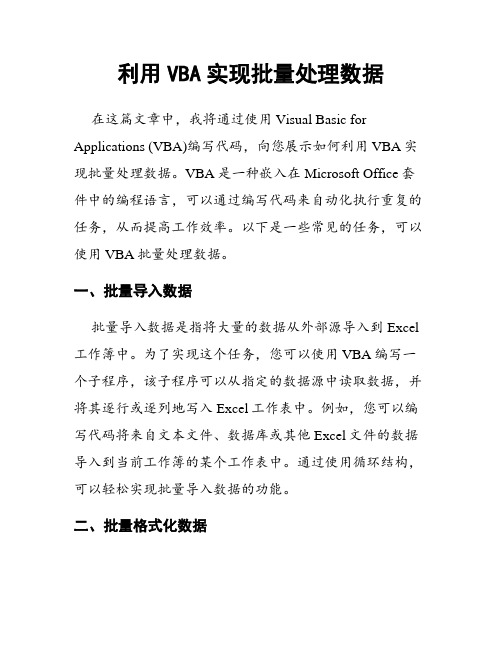 利用 VBA 实现批量处理数据

在这篇文章中，我将通过使用 Visual Basic for Applications (VBA)编写代码，向您展示如何利用 VBA 实现批量处理数据。VBA 是一种嵌入在 Microsoft Office 套件中的编程语言，可以通过编写代码来自动化执行重复的任务，从而提高工作效率。以下是一些常见的任务，可以使用 VBA 批量处理数据。

一、批量导入数据

批量导入数据是指将大量的数据从外部源导入到 Excel 工作簿中。为了实现这个任务，您可以使用 VBA 编写一个子程序，该子程序可以从指定的数据源中读取数据，并将其逐行或逐列地写入 Excel 工作表中。例如，您可以编写代码将来自文本文件、数据库或其他 Excel 文件的数据导入到当前工作簿的某个工作表中。通过使用循环结构，可以轻松实现批量导入数据的功能。

二、批量格式化数据